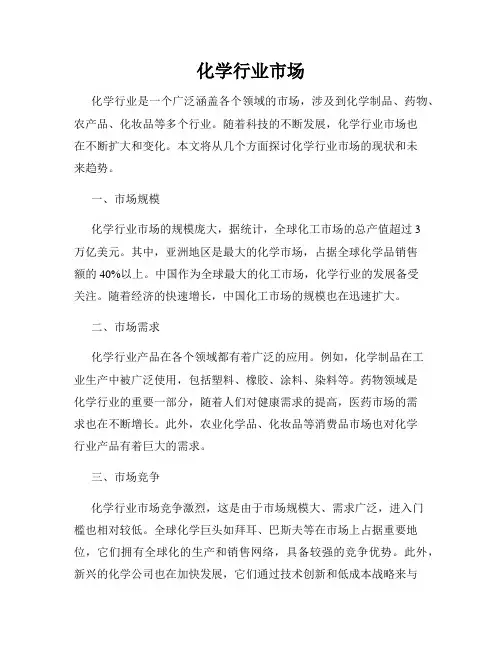 化学行业市场

化学行业是一个广泛涵盖各个领域的市场，涉及到化学制品、药物、农产品、化妆品等多个行业。随着科技的不断发展，化学行业市场也在不断扩大和变化。本文将从几个方面探讨化学行业市场的现状和未来趋势。

一、市场规模

化学行业市场的规模庞大，据统计，全球化工市场的总产值超过3万亿美元。其中，亚洲地区是最大的化学市场，占据全球化学品销售额的40%以上。中国作为全球最大的化工市场，化学行业的发展备受关注。随着经济的快速增长，中国化工市场的规模也在迅速扩大。

二、市场需求

化学行业产品在各个领域都有着广泛的应用。例如，化学制品在工业生产中被广泛使用，包括塑料、橡胶、涂料、染料等。药物领域是化学行业的重要一部分，随着人们对健康需求的提高，医药市场的需求也在不断增长。此外，农业化学品、化妆品等消费品市场也对化学行业产品有着巨大的需求。

三、市场竞争

化学行业市场竞争激烈，这是由于市场规模大、需求广泛，进入门槛也相对较低。全球化学巨头如拜耳、巴斯夫等在市场上占据重要地位，它们拥有全球化的生产和销售网络，具备较强的竞争优势。此外，新兴的化学公司也在加快发展，它们通过技术创新和低成本战略来与